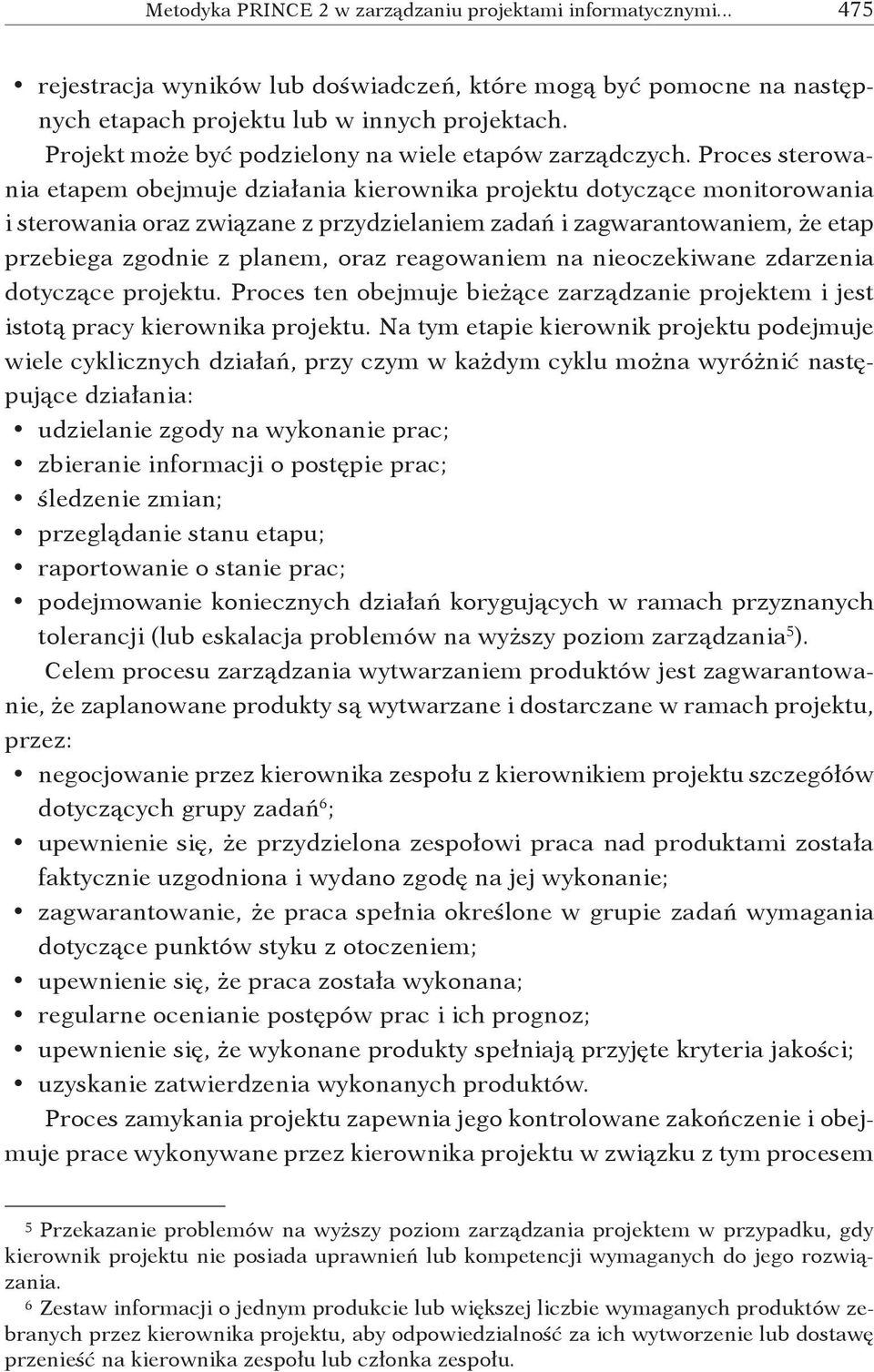 Metodyka PRINCE 2 w zarządzaniu projektami informatycznymi... 475

• rejestracja wyników lub doświadczeń, które mogą być pomocne na następnych etapach projektu lub w innych projektach.

Projekt może być podzielony na wiele etapów zarządczych. Proces sterowania etapem obejmuje działania kierownika projektu dotyczące monitorowania i sterowania oraz związane z przydzielaniem zadań i zagwarantowaniem, że etap przebiega zgodnie z planem, oraz reagowaniem na nieoczekiwane zdarzenia dotyczące projektu. Proces ten obejmuje bieżące zarządzanie projektem i jest istotą pracy kierownika projektu. Na tym etapie kierownik projektu podejmuje wiele cyklicznych działań, przy czym w każdym cyklu można wyróżnić następujące działania:

• udzielanie zgody na wykonanie prac;
• zbieranie informacji o postępie prac;
• śledzenie zmian;
• przeglądanie stanu etapu;
• raportowanie o stanie prac;
• podejmowanie koniecznych działań korygujących w ramach przyznanych tolerancji (lub eskalacja problemów na wyższy poziom zarządzania$^5$).

Celem procesu zarządzania wytwarzaniem produktów jest zagwarantowanie, że zaplanowane produkty są wytwarzane i dostarczane w ramach projektu, przez:

• negocjowanie przez kierownika zespołu z kierownikiem projektu szczegółów dotyczących grupy zadań$^6$;
• upewnienie się, że przydzielona zespołowi praca nad produktami została faktycznie uzgodniona i wydano zgodę na jej wykonanie;
• zagwarantowanie, że praca spełnia określone w grupie zadań wymagania dotyczące punktów styku z otoczeniem;
• upewnienie się, że praca została wykonana;
• regularne ocenianie postępów prac i ich prognoz;
• upewnienie się, że wykonane produkty spełniają przyjęte kryteria jakości;
• uzyskanie zatwierdzenia wykonanych produktów.

Proces zamykania projektu zapewnia jego kontrolowane zakończenie i obejmuje prace wykonywane przez kierownika projektu w związku z tym procesem

$^5$ Przekazanie problemów na wyższy poziom zarządzania projektem w przypadku, gdy kierownik projektu nie posiada uprawnień lub kompetencji wymaganych do jego rozwiązania.

$^6$ Zestaw informacji o jednym produkcie lub większej liczbie wymaganych produktów zebranych przez kierownika projektu, aby odpowiedzialność za ich wytworzenie lub dostawę przenieść na kierownika zespołu lub członka zespołu.